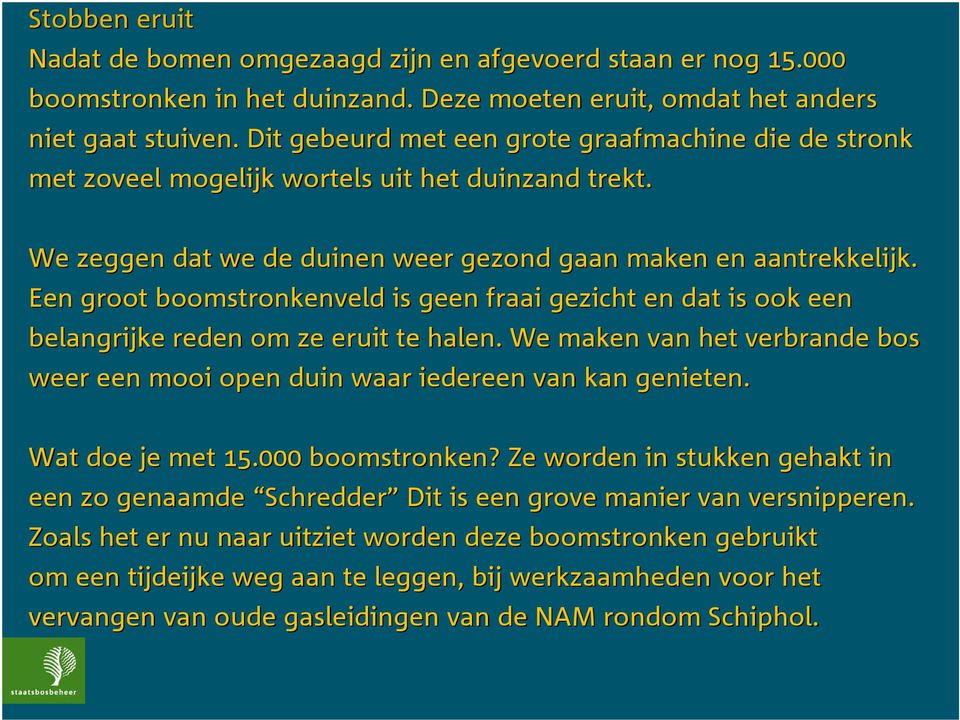 Stobben eruit
Nadat de bomen omgezaagd zijn en afgevoerd staan er nog 15.000 boomstronken in het duinzand. Deze moeten eruit, omdat het anders niet gaat stuiven. Dit gebeurd met een grote graafmachine die de stronk met zoveel mogelijk wortels uit het duinzand trekt.

We zeggen dat we de duinen weer gezond gaan maken en aantrekkelijk. Een groot boomstronkenveld is geen fraai gezicht en dat is ook een belangrijke reden om ze eruit te halen. We maken van het verbrande bos weer een mooi open duin waar iedereen van kan genieten.

Wat doe je met 15.000 boomstronken? Ze worden in stukken gehakt in een zo genaamde “Schredder” Dit is een grove manier van versnipperen. Zoals het er nu naar uitziet worden deze boomstronken gebruikt om een tijdeijke weg aan te leggen, bij werkzaamheden voor het vervangen van oude gasleidingen van de NAM rondom Schiphol.

staatsbosbeheer